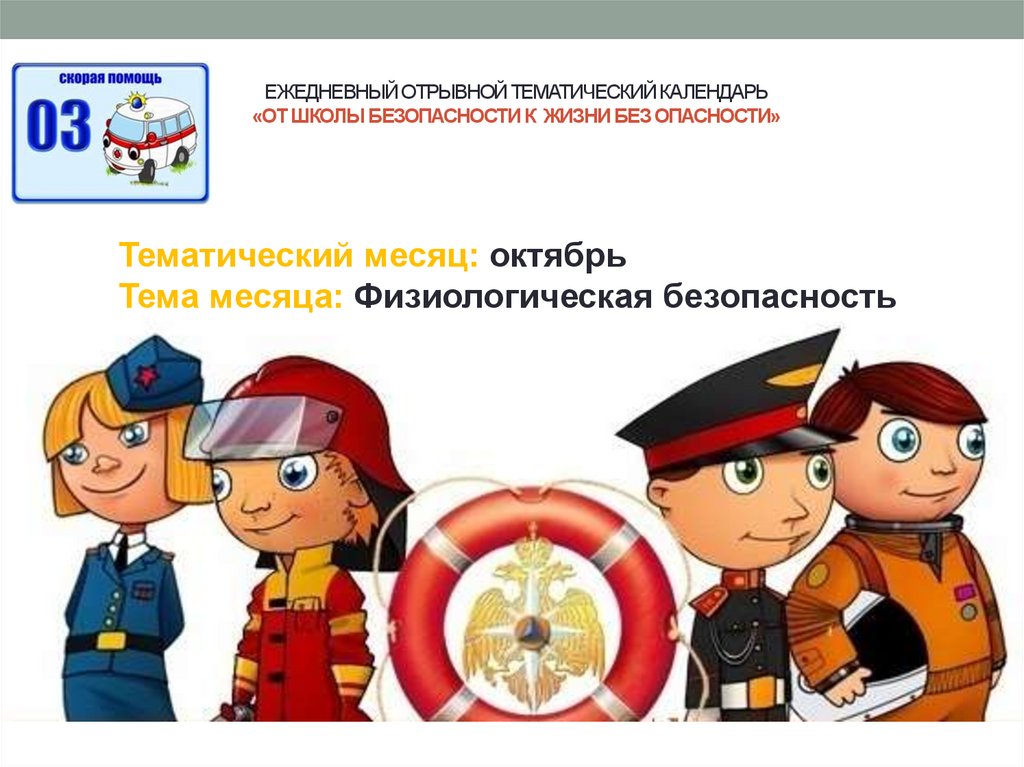 скорая помощь
03

ЕЖЕДНЕВНЫЙ ОТРЫВНОЙ ТЕМАТИЧЕСКИЙ КАЛЕНДАРЬ
«ОТ ШКОЛЫ БЕЗОПАСНОСТИ К ЖИЗНИ БЕЗ ОПАСНОСТИ»

Тематический месяц: октябрь
Тема месяца: Физиологическая безопасность